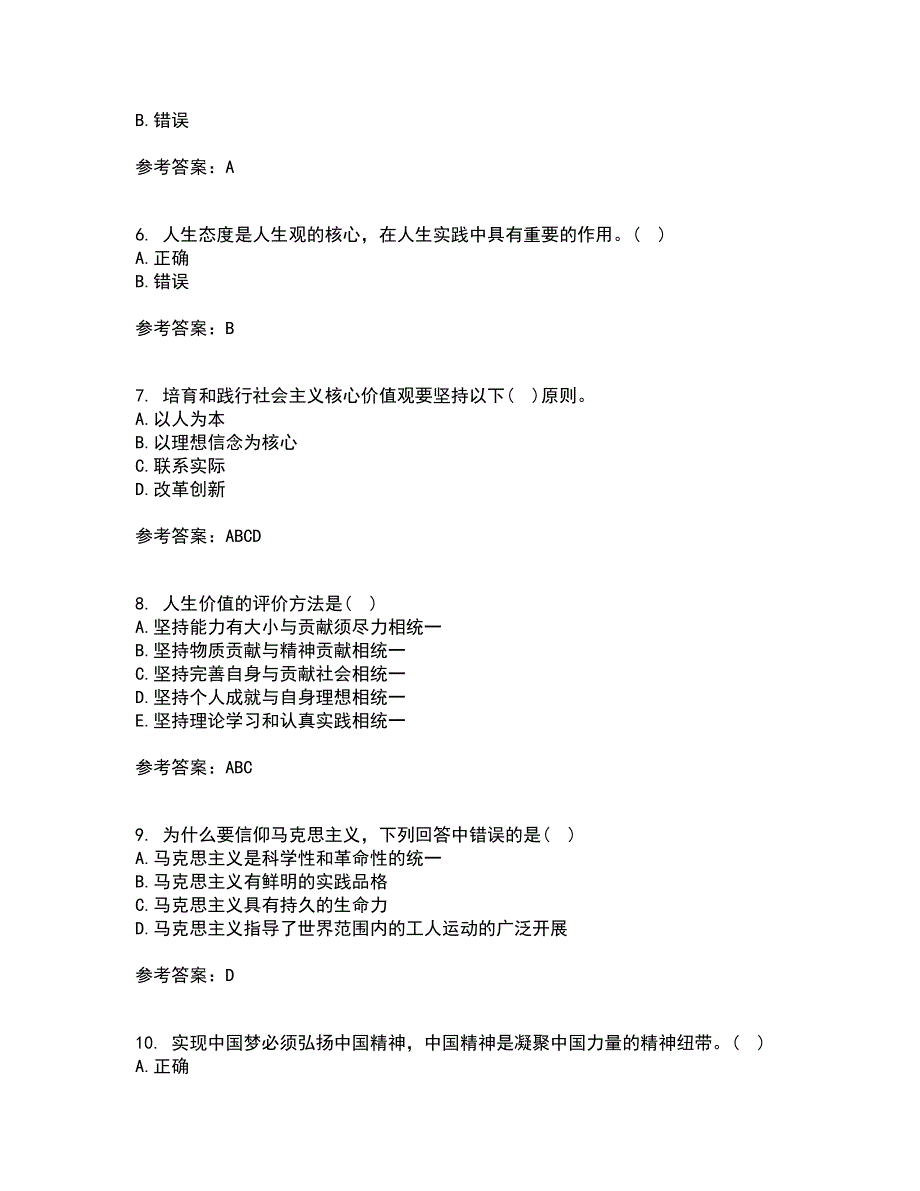 B. 错误

参考答案：A

6. 人生态度是人生观的核心，在人生实践中具有重要的作用。（ ）
A. 正确
B. 错误

参考答案：B

7. 培育和践行社会主义核心价值观要坚持以下（ ）原则。
A. 以人为本
B. 以理想信念为核心
C. 联系实际
D. 改革创新

参考答案：ABCD

8. 人生价值的评价方法是（ ）
A. 坚持能力有大小与贡献须尽力相统一
B. 坚持物质贡献与精神贡献相统一
C. 坚持完善自身与贡献社会相统一
D. 坚持个人成就与自身理想相统一
E. 坚持理论学习和认真实践相统一

参考答案：ABC

9. 为什么要信仰马克思主义，下列回答中错误的是（ ）
A. 马克思主义是科学性和革命性的统一
B. 马克思主义有鲜明的实践品格
C. 马克思主义具有持久的生命力
D. 马克思主义指导了世界范围内的工人运动的广泛开展

参考答案：D

10. 实现中国梦必须弘扬中国精神，中国精神是凝聚中国力量的精神纽带。（ ）
A. 正确